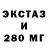 ЭКСТАЗ
И
280 МГ